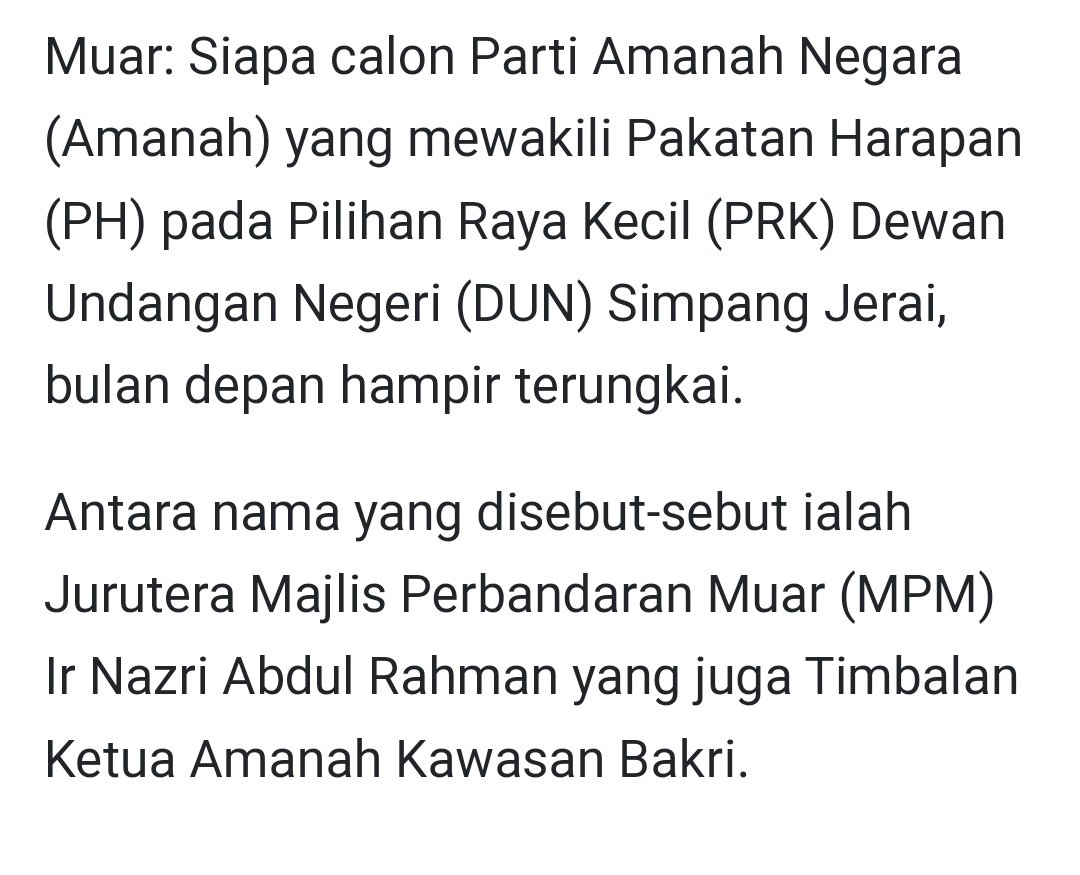 Muar: Siapa calon Parti Amanah Negara (Amanah) yang mewakili Pakatan Harapan (PH) pada Pilihan Raya Kecil (PRK) Dewan Undangan Negeri (DUN) Simpang Jerai, bulan depan hampir terungkai.

Antara nama yang disebut-sebut ialah Jurutera Majlis Perbandaran Muar (MPM) Ir Nazri Abdul Rahman yang juga Timbalan Ketua Amanah Kawasan Bakri.